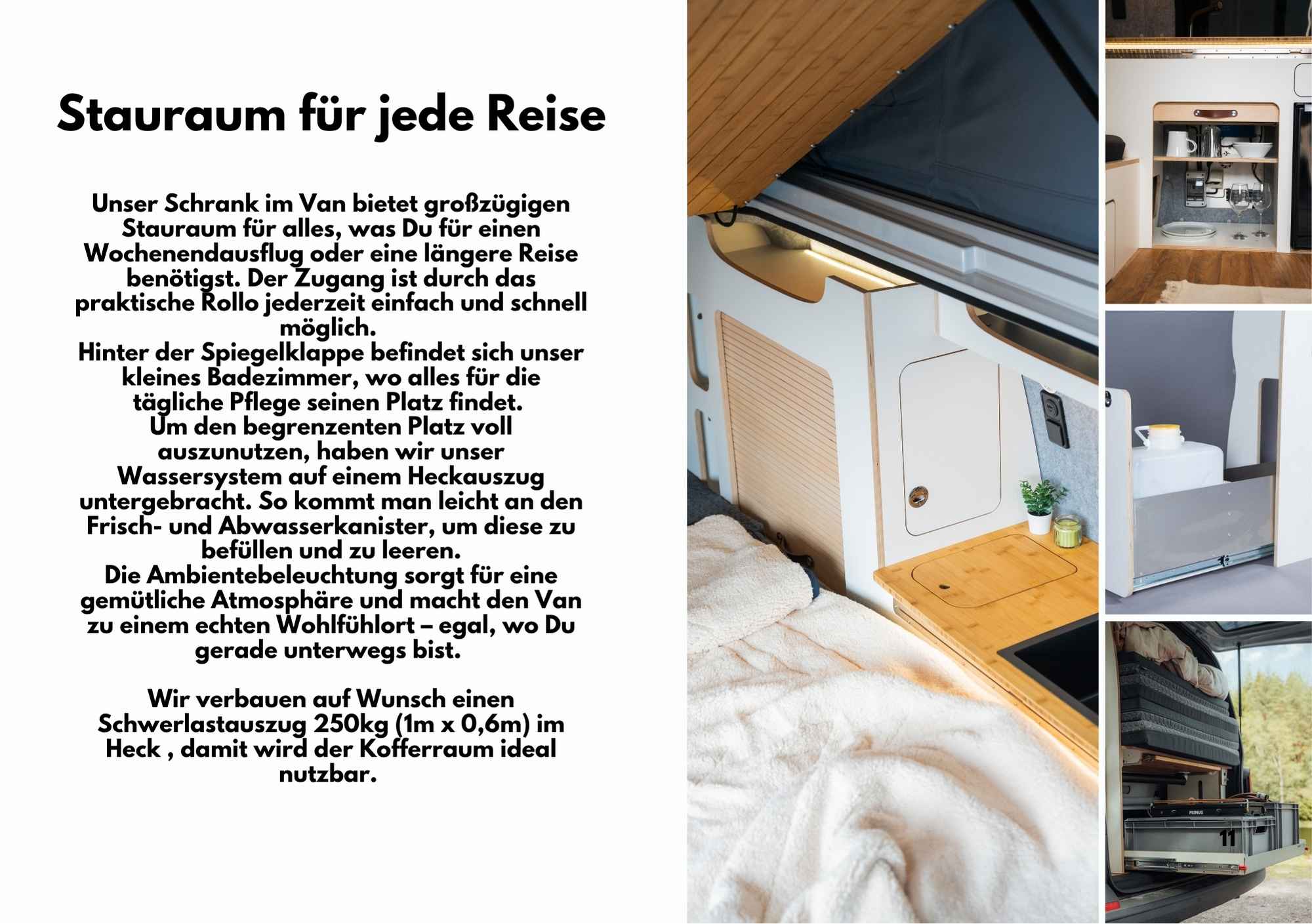 Stauraum für jede Reise

Unser Schrank im Van bietet großzügigen Stauraum für alles, was Du für einen Wochenendausflug oder eine längere Reise benötigst. Der Zugang ist durch das praktische Rollo jederzeit einfach und schnell möglich.
Hinter der Spiegelklappe befindet sich unser kleines Badezimmer, wo alles für die tägliche Pflege seinen Platz findet.
Um den begrenzenten Platz voll auszunutzen, haben wir unser Wassersystem auf einem Heckauszug untergebracht. So kommt man leicht an den Frisch- und Abwasserkanister, um diese zu befüllen und zu leeren.
Die Ambientebeleuchtung sorgt für eine gemütliche Atmosphäre und macht den Van zu einem echten Wohlfühlort – egal, wo Du gerade unterwegs bist.

Wir verbauen auf Wunsch einen Schwerlastauszug 250kg (1m x 0,6m) im Heck , damit wird der Kofferraum ideal nutzbar.

PRIMUS

11